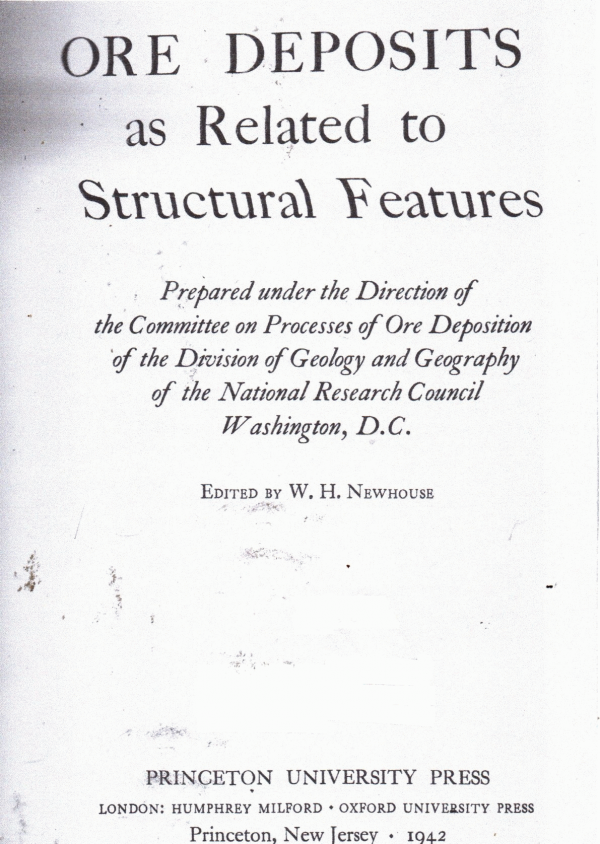 ORE DEPOSITS
as Related to
Structural Features

Prepared under the Direction of
the Committee on Processes of Ore Deposition
of the Division of Geology and Geography
of the National Research Council
Washington, D.C.

Edited by W. H. Newhouse

PRINCETON UNIVERSITY PRESS
LONDON: HUMPHREY MILFORD • OXFORD UNIVERSITY PRESS
Princeton, New Jersey • 1942